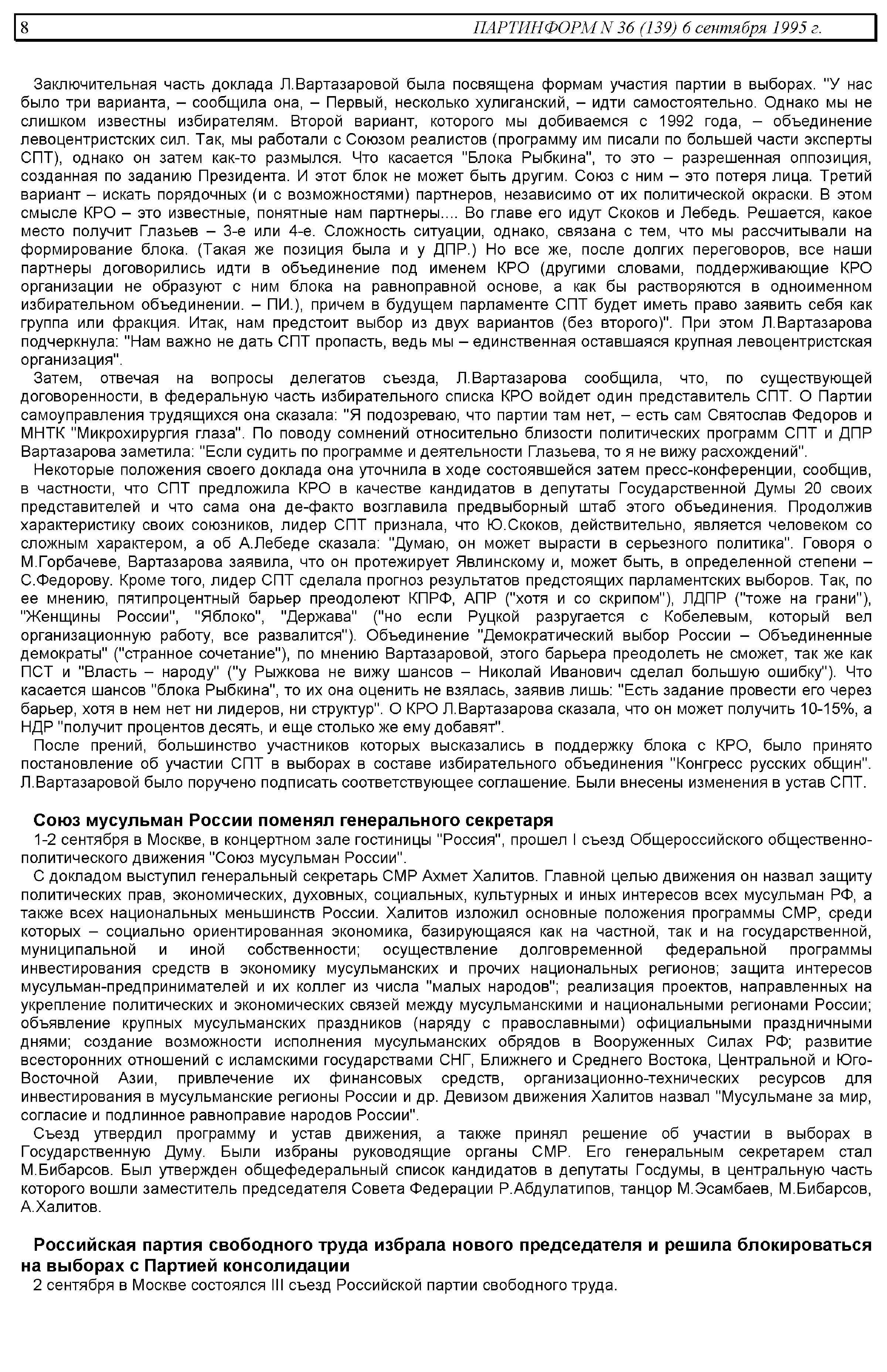 8 ПАРТИНФОРМ N 36 (139) 6 сентября 1995 г.

Заключительная часть доклада Л.Вартазаровой была посвящена формам участия партии в выборах. "У нас было три варианта, – сообщила она, – Первый, несколько хулиганский, – идти самостоятельно. Однако мы не слишком известны избирателям. Второй вариант, которого мы добиваемся с 1992 года, – объединение левоцентристских сил. Так, мы работали с Союзом реалистов (программу им писали по большей части эксперты СПТ), однако он затем как-то размылся. Что касается "Блока Рыбкина", то это – разрешенная оппозиция, созданная по заданию Президента. И этот блок не может быть другим. Союз с ним – это потеря лица. Третий вариант – искать порядочных (и с возможностями) партнеров, независимо от их политической окраски. В этом смысле КРО – это известные, понятные нам партнеры.... Во главе его идут Скоков и Лебедь. Решается, какое место получит Глазьев – 3-е или 4-е. Сложность ситуации, однако, связана с тем, что мы рассчитывали на формирование блока. (Такая же позиция была и у ДПР.) Но все же, после долгих переговоров, все наши партнеры договорились идти в объединение под именем КРО (другими словами, поддерживающие КРО организации не образуют с ним блока на равноправной основе, а как бы растворяются в одноименном избирательном объединении. – ПИ.), причем в будущем парламенте СПТ будет иметь право заявить себя как группа или фракция. Итак, нам предстоит выбор из двух вариантов (без второго)". При этом Л.Вартазарова подчеркнула: "Нам важно не дать СПТ пропасть, ведь мы – единственная оставшаяся крупная левоцентристская организация".

Затем, отвечая на вопросы делегатов съезда, Л.Вартазарова сообщила, что, по существующей договоренности, в федеральную часть избирательного списка КРО войдет один представитель СПТ. О Партии самоуправления трудящихся она сказала: "Я подозреваю, что партии там нет, – есть сам Святослав Федоров и МНТК "Микрохирургия глаза". По поводу сомнений относительно близости политических программ СПТ и ДПР Вартазарова заметила: "Если судить по программе и деятельности Глазьева, то я не вижу расхождений".

Некоторые положения своего доклада она уточнила в ходе состоявшейся затем пресс-конференции, сообщив, в частности, что СПТ предложила КРО в качестве кандидатов в депутаты Государственной Думы 20 своих представителей и что сама она де-факто возглавила предвыборный штаб этого объединения. Продолжив характеристику своих союзников, лидер СПТ признала, что Ю.Скоков, действительно, является человеком со сложным характером, а об А.Лебеде сказала: "Думаю, он может вырасти в серьезного политика". Говоря о М.Горбачеве, Вартазарова заявила, что он протежирует Явлинскому и, может быть, в определенной степени – С.Федорову. Кроме того, лидер СПТ сделала прогноз результатов предстоящих парламентских выборов. Так, по ее мнению, пятипроцентный барьер преодолеют КПРФ, АПР ("хотя и со скрипом"), ЛДПР ("тоже на грани"), "Женщины России", "Яблоко", "Держава" ("но если Руцкой разругается с Кобелевым, который вел организационную работу, все развалится"). Объединение "Демократический выбор России – Объединенные демократы" ("странное сочетание"), по мнению Вартазаровой, этого барьера преодолеть не сможет, так же как ПСТ и "Власть – народу" ("у Рыжкова не вижу шансов – Николай Иванович сделал большую ошибку"). Что касается шансов "блока Рыбкина", то их она оценить не взялась, заявив лишь: "Есть задание провести его через барьер, хотя в нем нет ни лидеров, ни структур". О КРО Л.Вартазарова сказала, что он может получить 10-15%, а НДР "получит процентов десять, и еще столько же ему добавят".

После прений, большинство участников которых высказались в поддержку блока с КРО, было принято постановление об участии СПТ в выборах в составе избирательного объединения "Конгресс русских общин". Л.Вартазаровой было поручено подписать соответствующее соглашение. Были внесены изменения в устав СПТ.

Союз мусульман России поменял генерального секретаря

1-2 сентября в Москве, в концертном зале гостиницы "Россия", прошел I съезд Общероссийского общественно-политического движения "Союз мусульман России".

С докладом выступил генеральный секретарь СМР Ахмет Халитов. Главной целью движения он назвал защиту политических прав, экономических, духовных, социальных, культурных и иных интересов всех мусульман РФ, а также всех национальных меньшинств России. Халитов изложил основные положения программы СМР, среди которых – социально ориентированная экономика, базирующаяся как на частной, так и на государственной, муниципальной и иной собственности; осуществление долговременной федеральной программы инвестирования средств в экономику мусульманских и прочих национальных регионов; защита интересов мусульман-предпринимателей и их коллег из числа "малых народов"; реализация проектов, направленных на укрепление политических и экономических связей между мусульманскими и национальными регионами России; объявление крупных мусульманских праздников (наряду с православными) официальными праздничными днями; создание возможности исполнения мусульманских обрядов в Вооруженных Силах РФ; развитие всесторонних отношений с исламскими государствами СНГ, Ближнего и Среднего Востока, Центральной и Юго-Восточной Азии, привлечение их финансовых средств, организационно-технических ресурсов для инвестирования в мусульманские регионы России и др. Девизом движения Халитов назвал "Мусульмане за мир, согласие и подлинное равноправие народов России".

Съезд утвердил программу и устав движения, а также принял решение об участии в выборах в Государственную Думу. Были избраны руководящие органы СМР. Его генеральным секретарем стал М.Бибарсов. Был утвержден общефедеральный список кандидатов в депутаты Госдумы, в центральную часть которого вошли заместитель председателя Совета Федерации Р.Абдулатипов, танцор М.Эсамбаев, М.Бибарсов, А.Халитов.

Российская партия свободного труда избрала нового председателя и решила блокироваться на выборах с Партией консолидации

2 сентября в Москве состоялся III съезд Российской партии свободного труда.